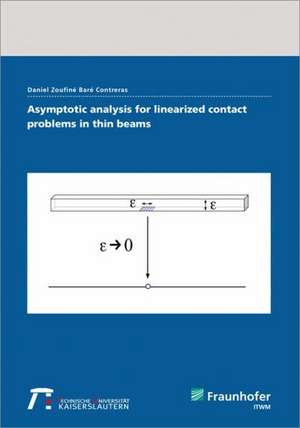 Daniel Zoufiné Baré Contreras

Asymptotic analysis for linearized contact problems in thin beams

$\varepsilon$ $\varepsilon$

$\varepsilon \to 0$

TECHNISCHE UNIVERSITÄT KAISERSLAUTERN

Fraunhofer ITWM